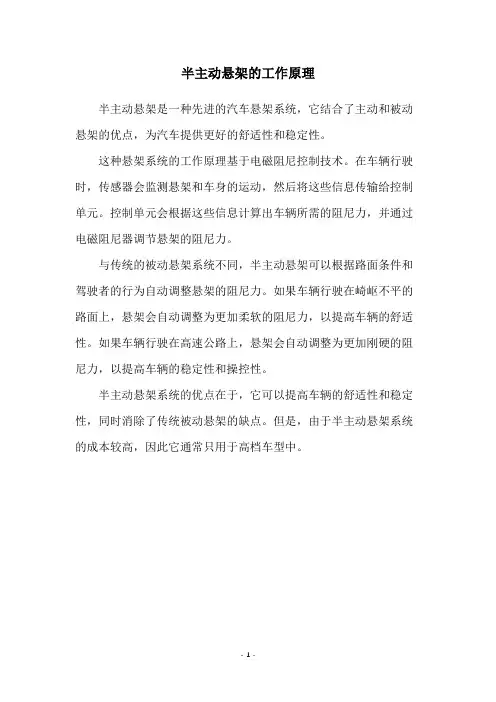 半主动悬架的工作原理

半主动悬架是一种先进的汽车悬架系统，它结合了主动和被动悬架的优点，为汽车提供更好的舒适性和稳定性。

这种悬架系统的工作原理基于电磁阻尼控制技术。在车辆行驶时，传感器会监测悬架和车身的运动，然后将这些信息传输给控制单元。控制单元会根据这些信息计算出车辆所需的阻尼力，并通过电磁阻尼器调节悬架的阻尼力。

与传统的被动悬架系统不同，半主动悬架可以根据路面条件和驾驶者的行为自动调整悬架的阻尼力。如果车辆行驶在崎岖不平的路面上，悬架会自动调整为更加柔软的阻尼力，以提高车辆的舒适性。如果车辆行驶在高速公路上，悬架会自动调整为更加刚硬的阻尼力，以提高车辆的稳定性和操控性。

半主动悬架系统的优点在于，它可以提高车辆的舒适性和稳定性，同时消除了传统被动悬架的缺点。但是，由于半主动悬架系统的成本较高，因此它通常只用于高档车型中。

- 1 -